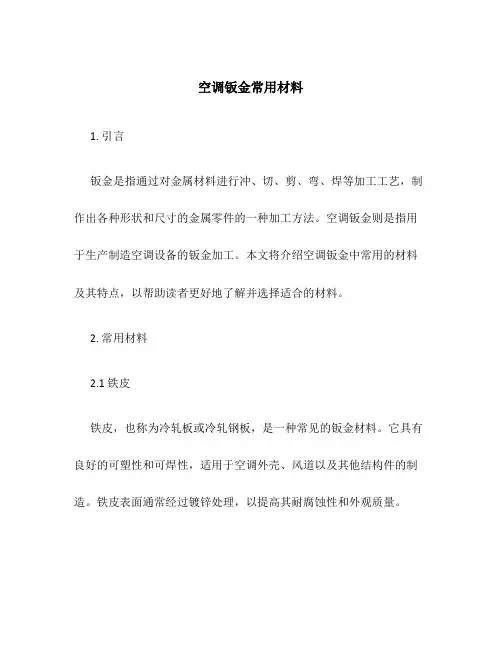 空调钣金常用材料

1. 引言

钣金是指通过对金属材料进行冲、切、剪、弯、焊等加工工艺，制作出各种形状和尺寸的金属零件的一种加工方法。空调钣金则是指用于生产制造空调设备的钣金加工。本文将介绍空调钣金中常用的材料及其特点，以帮助读者更好地了解并选择适合的材料。

2. 常用材料

2.1 铁皮

铁皮，也称为冷轧板或冷轧钢板，是一种常见的钣金材料。它具有良好的可塑性和可焊性，适用于空调外壳、风道以及其他结构件的制造。铁皮表面通常经过镀锌处理，以提高其耐腐蚀性和外观质量。